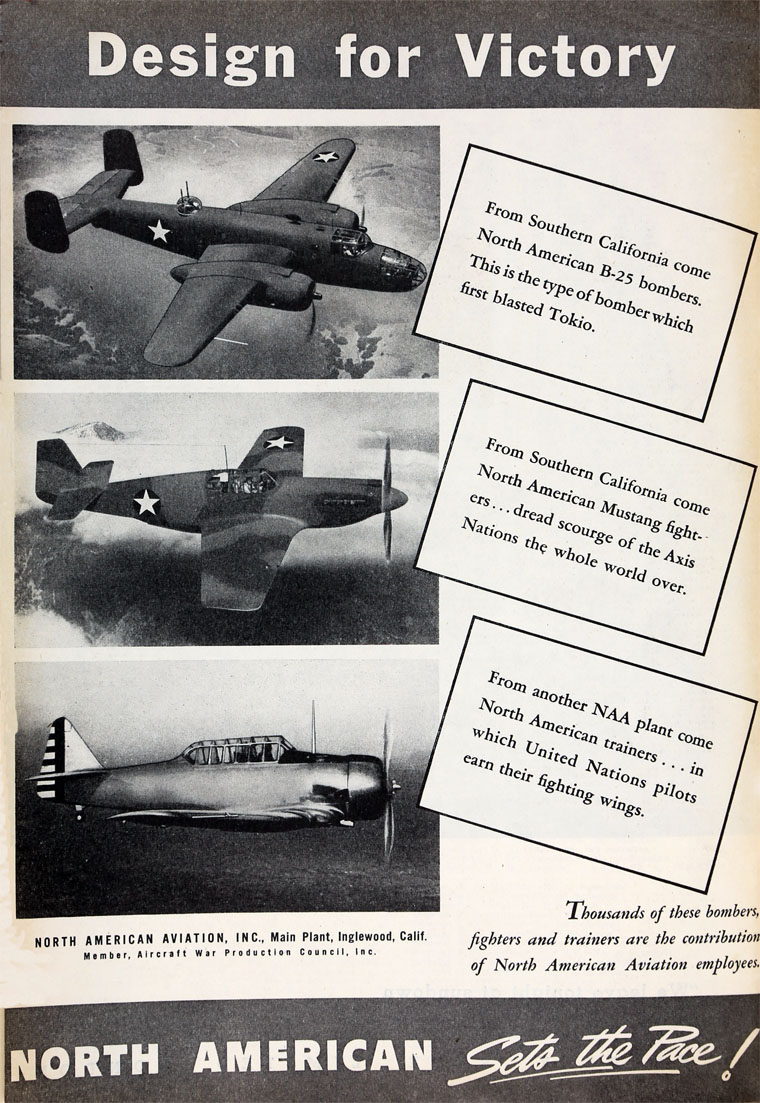 Design for Victory

From Southern California come North American B-25 bombers. This is the type of bomber which first blasted Tokio.

From Southern California come North American Mustang fighters . . . dread scourge of the Axis Nations the whole world over.

From another NAA plant come North American trainers . . . in which United Nations pilots earn their fighting wings.

NORTH AMERICAN AVIATION, INC., Main Plant, Inglewood, Calif.
Member, Aircraft War Production Council, Inc.

Thousands of these bombers, fighters and trainers are the contribution of North American Aviation employees.

NORTH AMERICAN Sets the Pace!